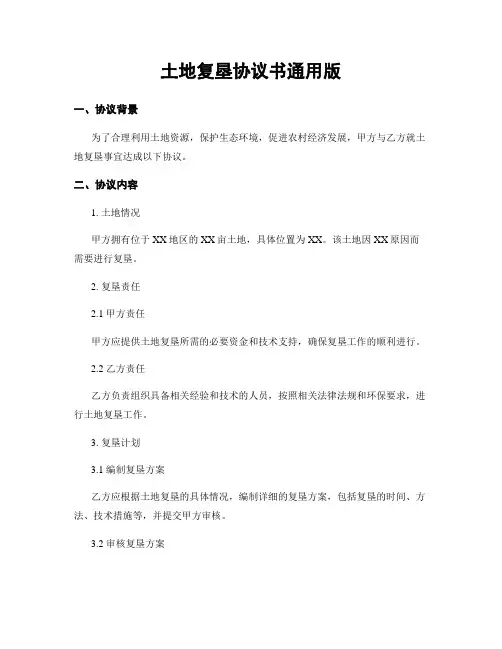 土地复垦协议书通用版

一、协议背景

为了合理利用土地资源，保护生态环境，促进农村经济发展，甲方与乙方就土地复垦事宜达成以下协议。

二、协议内容

1. 土地情况

甲方拥有位于XX地区的XX亩土地，具体位置为XX。该土地因XX原因而需要进行复垦。

2. 复垦责任

2.1 甲方责任

甲方应提供土地复垦所需的必要资金和技术支持，确保复垦工作的顺利进行。

2.2 乙方责任

乙方负责组织具备相关经验和技术的人员，按照相关法律法规和环保要求，进行土地复垦工作。

3. 复垦计划

3.1 编制复垦方案

乙方应根据土地复垦的具体情况，编制详细的复垦方案，包括复垦的时间、方法、技术措施等，并提交甲方审核。

3.2 审核复垦方案